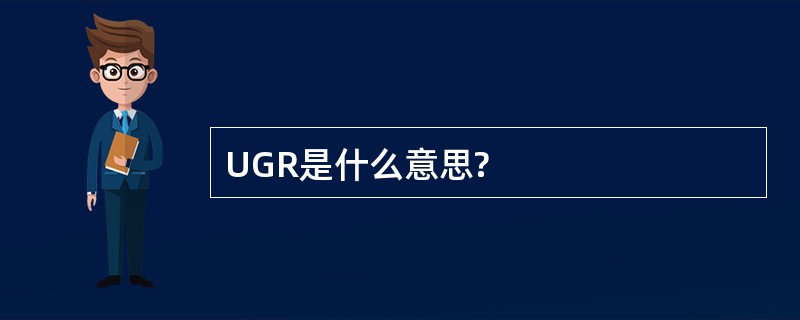 UGR是什么意思?